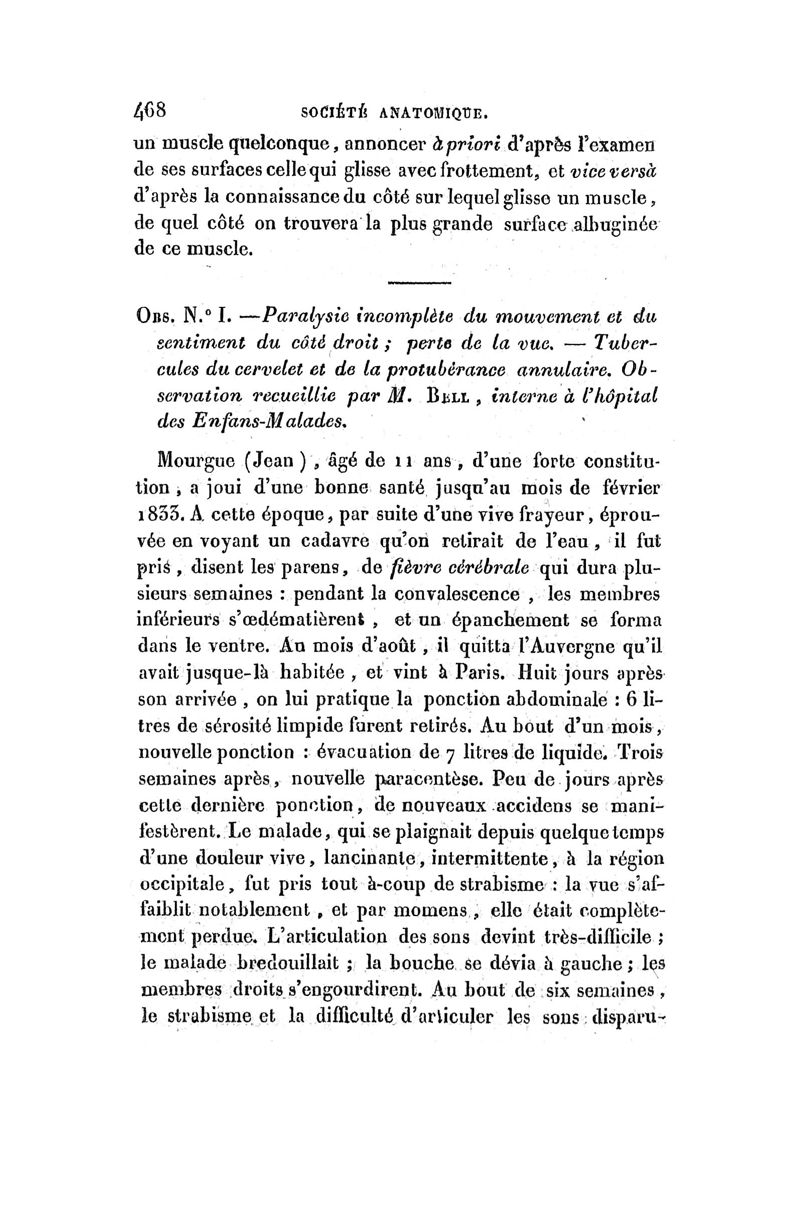 468 SOCIÉTÉ ANATOMIQUE.

un muscle quelconque, annoncer à priori d'après l'examen de ses surfaces celle qui glisse avec frottement, et vice versà d'après la connaissance du côté sur lequel glisse un muscle, de quel côté on trouvera la plus grande surface albuginée de ce muscle.

Obs. N.° I. —Paralysie incomplète du mouvement et du sentiment du côté droit ; perte de la vue. — Tubercules du cervelet et de la protubérance annulaire. Observation recueillie par M. Bell, interne à l'hôpital des Enfans-Malades.

Mourgue (Jean), âgé de 11 ans, d'une forte constitution, a joui d'une bonne santé jusqu'au mois de février 1833. A cette époque, par suite d'une vive frayeur, éprouvée en voyant un cadavre qu'on retirait de l'eau, il fut pris, disent les parens, de fièvre cérébrale qui dura plusieurs semaines : pendant la convalescence, les membres inférieurs s'œdématièrent, et un épanchement se forma dans le ventre. Au mois d'août, il quitta l'Auvergne qu'il avait jusque-là habitée, et vint à Paris. Huit jours après son arrivée, on lui pratique la ponction abdominale : 6 litres de sérosité limpide furent retirés. Au bout d'un mois, nouvelle ponction : évacuation de 7 litres de liquide. Trois semaines après, nouvelle paracentèse. Peu de jours après cette dernière ponction, de nouveaux accidens se manifestèrent. Le malade, qui se plaignait depuis quelque temps d'une douleur vive, lancinante, intermittente, à la région occipitale, fut pris tout à-coup de strabisme : la vue s'affaiblit notablement, et par momens, elle était complètement perdue. L'articulation des sons devint très-difficile ; le malade bredouillait ; la bouche se dévia à gauche ; les membres droits s'engourdirent. Au bout de six semaines, le strabisme et la difficulté d'articuler les sons disparu-